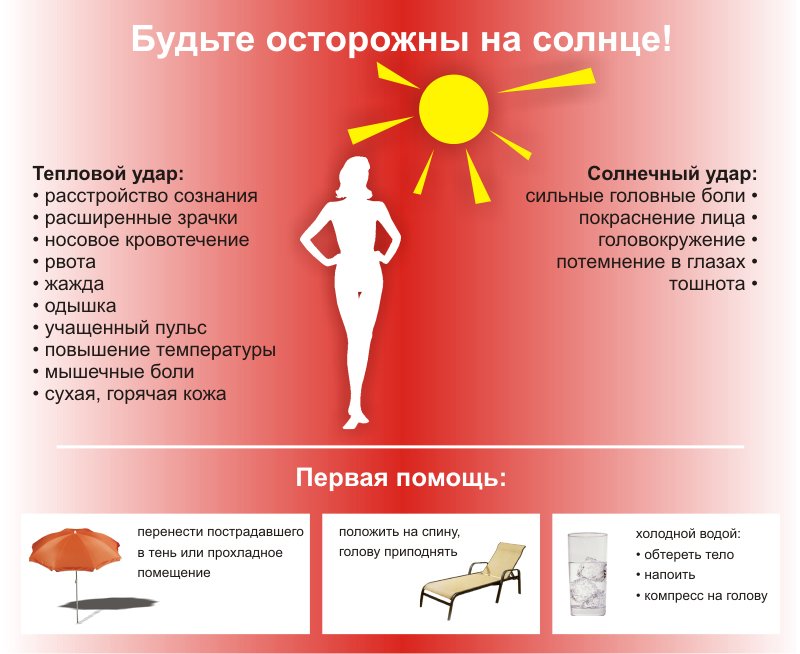 Будьте осторожны на солнце!

Тепловой удар:
• расстройство сознания
• расширенные зрачки
• носовое кровотечение
• рвота
• жажда
• одышка
• учащенный пульс
• повышение температуры
• мышечные боли
• сухая, горячая кожа

Солнечный удар:
сильные головные боли •
покраснение лица •
головокружение •
потемнение в глазах •
тошнота •

Первая помощь:

перенести пострадавшего в тень или прохладное помещение

положить на спину, голову приподнять

холодной водой:
• обтереть тело
• напоить
• компресс на голову